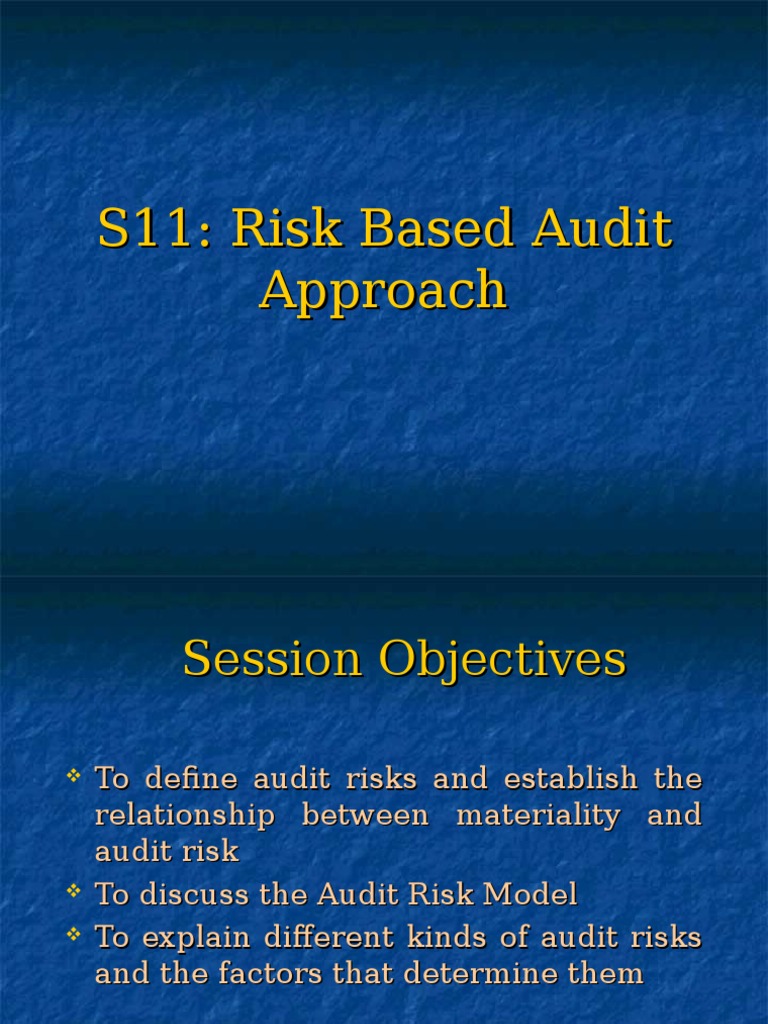 S11: Risk Based Audit Approach

Session Objectives

❖ To define audit risks and establish the relationship between materiality and audit risk
❖ To discuss the Audit Risk Model
❖ To explain different kinds of audit risks and the factors that determine them